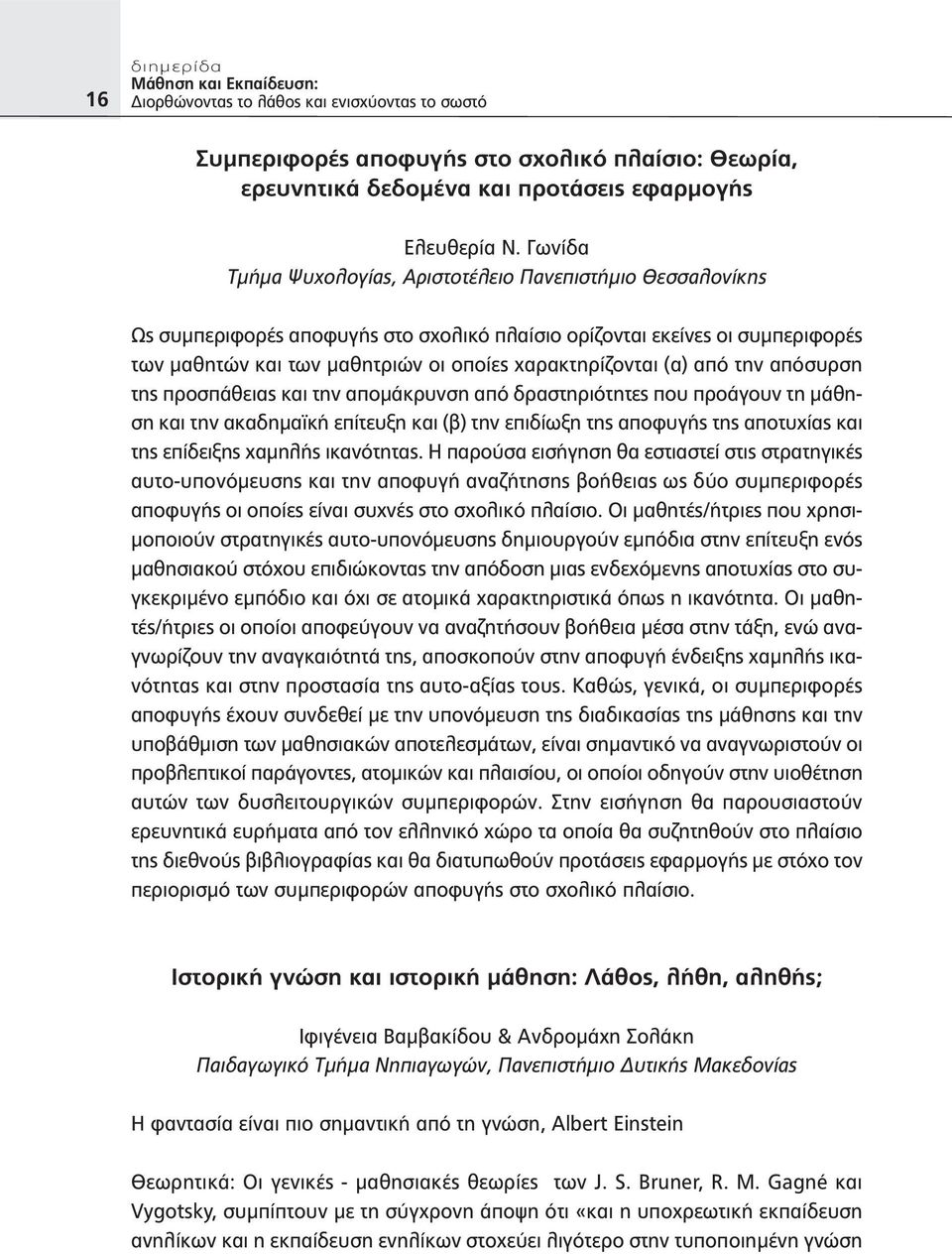 16

διημερίδα
Μάθηση και Εκπαίδευση:
Διορθώνοντας το λάθος και ενισχύοντας το σωστό

Συμπεριφορές αποφυγής στο σχολικό πλαίσιο: Θεωρία, ερευνητικά δεδομένα και προτάσεις εφαρμογής

Ελευθερία Ν. Γωνίδα
Τμήμα Ψυχολογίας, Αριστοτέλειο Πανεπιστήμιο Θεσσαλονίκης

Ως συμπεριφορές αποφυγής στο σχολικό πλαίσιο ορίζονται εκείνες οι συμπεριφορές των μαθητών και των μαθητριών οι οποίες χαρακτηρίζονται (α) από την απόσυρση της προσπάθειας και την απομάκρυνση από δραστηριότητες που προάγουν τη μάθηση και την ακαδημαϊκή επίτευξη και (β) την επιδίωξη της αποφυγής της αποτυχίας και της επίδειξης χαμηλής ικανότητας. Η παρούσα εισήγηση θα εστιαστεί στις στρατηγικές αυτο-υπονόμευσης και την αποφυγή αναζήτησης βοήθειας ως δύο συμπεριφορές αποφυγής οι οποίες είναι συχνές στο σχολικό πλαίσιο. Οι μαθητές/ήτριες που χρησιμοποιούν στρατηγικές αυτο-υπονόμευσης δημιουργούν εμπόδια στην επίτευξη ενός μαθησιακού στόχου επιδιώκοντας την απόδοση μιας ενδεχόμενης αποτυχίας στο συγκεκριμένο εμπόδιο και όχι σε ατομικά χαρακτηριστικά όπως η ικανότητα. Οι μαθητές/ήτριες οι οποίοι αποφεύγουν να αναζητήσουν βοήθεια μέσα στην τάξη, ενώ αναγνωρίζουν την αναγκαιότητά της, αποσκοπούν στην αποφυγή ένδειξης χαμηλής ικανότητας και στην προστασία της αυτο-αξίας τους. Καθώς, γενικά, οι συμπεριφορές αποφυγής έχουν συνδεθεί με την υπονόμευση της διαδικασίας της μάθησης και την υποβάθμιση των μαθησιακών αποτελεσμάτων, είναι σημαντικό να αναγνωριστούν οι προβλεπτικοί παράγοντες, ατομικών και πλαισίου, οι οποίοι οδηγούν στην υιοθέτηση αυτών των δυσλειτουργικών συμπεριφορών. Στην εισήγηση θα παρουσιαστούν ερευνητικά ευρήματα από τον ελληνικό χώρο τα οποία θα συζητηθούν στο πλαίσιο της διεθνούς βιβλιογραφίας και θα διατυπωθούν προτάσεις εφαρμογής με στόχο τον περιορισμό των συμπεριφορών αποφυγής στο σχολικό πλαίσιο.

Ιστορική γνώση και ιστορική μάθηση: Λάθος, λήθη, αληθής;

Ιφιγένεια Βαμβακίδου & Ανδρομάχη Σολάκη
Παιδαγωγικό Τμήμα Νηπιαγωγών, Πανεπιστήμιο Δυτικής Μακεδονίας

Η φαντασία είναι πιο σημαντική από τη γνώση, Albert Einstein

Θεωρητικά: Οι γενικές - μαθησιακές θεωρίες των J. S. Bruner, R. M. Gagné και Vygotsky, συμπίπτουν με τη σύγχρονη άποψη ότι «και η υποχρεωτική εκπαίδευση ανηλίκων και η εκπαίδευση ενηλίκων στοχεύει λιγότερο στην τυποποιημένη γνώση